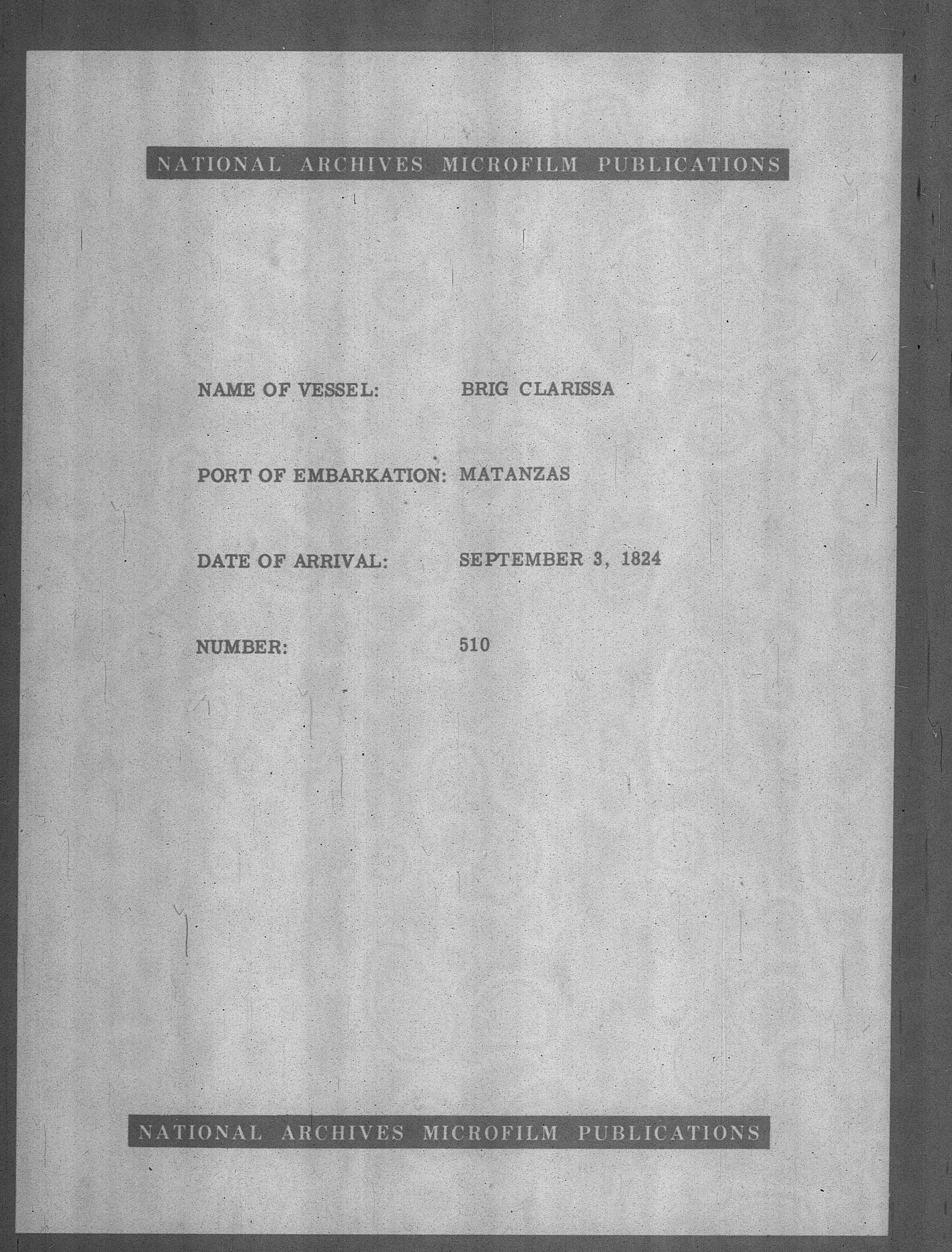 NATIONAL ARCHIVES MICROFILM PUBLICATIONS

NAME OF VESSEL: BRIG CLARISSA

PORT OF EMBARKATION: MATANZAS

DATE OF ARRIVAL: SEPTEMBER 3, 1824

NUMBER: 510

NATIONAL ARCHIVES MICROFILM PUBLICATIONS